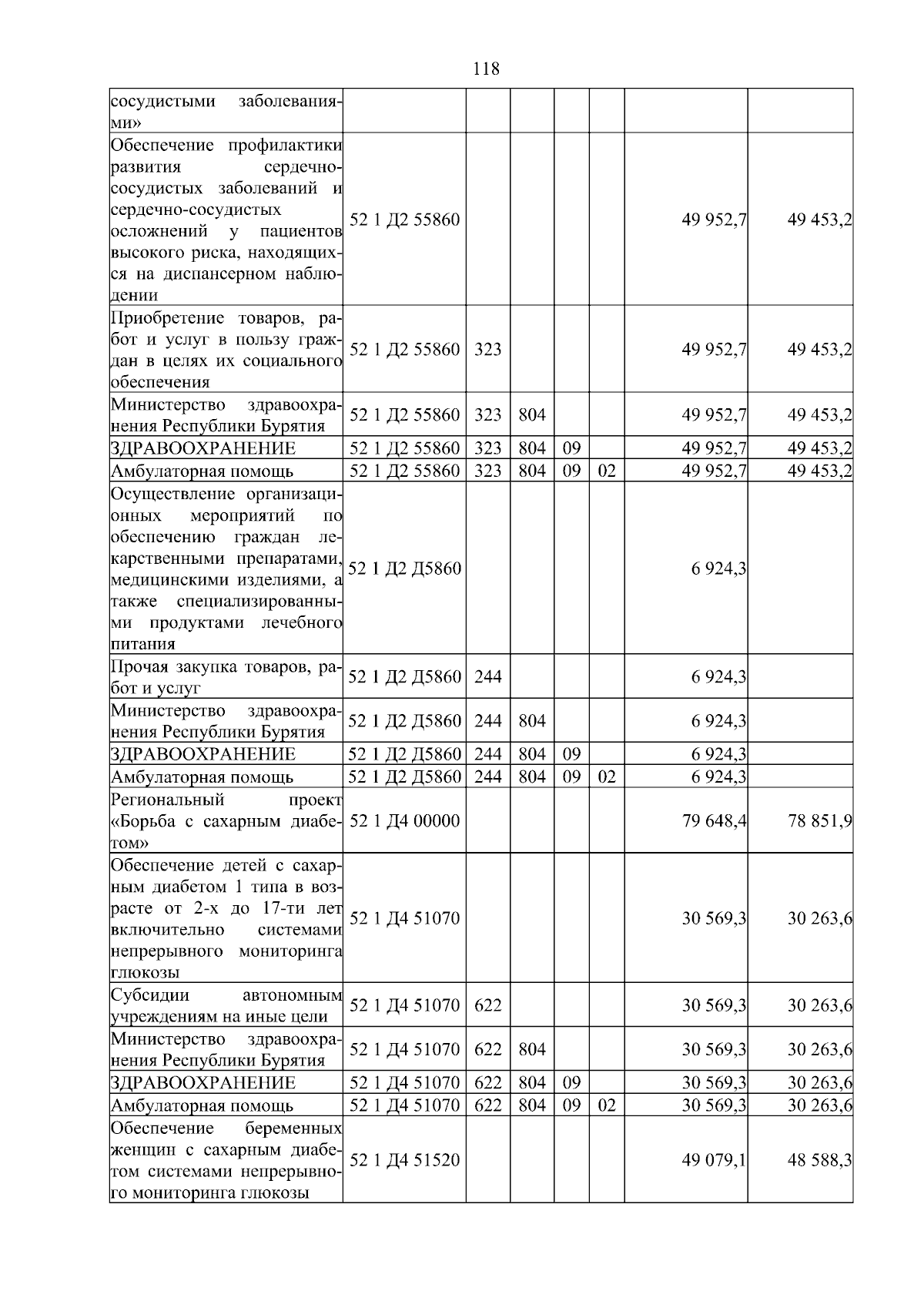 118

| | | | | | | | |
|---|---|---|---|---|---|---|---|
| сосудистыми заболеваниями» | | | | | | | |
| Обеспечение профилактики развития сердечно-сосудистых заболеваний и сердечно-сосудистых осложнений у пациентов высокого риска, находящихся на диспансерном наблюдении | 52 1 Д2 55860 | | | | | 49 952,7 | 49 453,2 |
| Приобретение товаров, работ и услуг в пользу граждан в целях их социального обеспечения | 52 1 Д2 55860 | 323 | | | | 49 952,7 | 49 453,2 |
| Министерство здравоохранения Республики Бурятия | 52 1 Д2 55860 | 323 | 804 | | | 49 952,7 | 49 453,2 |
| ЗДРАВООХРАНЕНИЕ | 52 1 Д2 55860 | 323 | 804 | 09 | | 49 952,7 | 49 453,2 |
| Амбулаторная помощь | 52 1 Д2 55860 | 323 | 804 | 09 | 02 | 49 952,7 | 49 453,2 |
| Осуществление организационных мероприятий по обеспечению граждан лекарственными препаратами, медицинскими изделиями, а также специализированными продуктами лечебного питания | 52 1 Д2 Д5860 | | | | | 6 924,3 | |
| Прочая закупка товаров, работ и услуг | 52 1 Д2 Д5860 | 244 | | | | 6 924,3 | |
| Министерство здравоохранения Республики Бурятия | 52 1 Д2 Д5860 | 244 | 804 | | | 6 924,3 | |
| ЗДРАВООХРАНЕНИЕ | 52 1 Д2 Д5860 | 244 | 804 | 09 | | 6 924,3 | |
| Амбулаторная помощь | 52 1 Д2 Д5860 | 244 | 804 | 09 | 02 | 6 924,3 | |
| Региональный проект «Борьба с сахарным диабетом» | 52 1 Д4 00000 | | | | | 79 648,4 | 78 851,9 |
| Обеспечение детей с сахарным диабетом 1 типа в возрасте от 2-х до 17-ти лет включительно системами непрерывного мониторинга глюкозы | 52 1 Д4 51070 | | | | | 30 569,3 | 30 263,6 |
| Субсидии автономным учреждениям на иные цели | 52 1 Д4 51070 | 622 | | | | 30 569,3 | 30 263,6 |
| Министерство здравоохранения Республики Бурятия | 52 1 Д4 51070 | 622 | 804 | | | 30 569,3 | 30 263,6 |
| ЗДРАВООХРАНЕНИЕ | 52 1 Д4 51070 | 622 | 804 | 09 | | 30 569,3 | 30 263,6 |
| Амбулаторная помощь | 52 1 Д4 51070 | 622 | 804 | 09 | 02 | 30 569,3 | 30 263,6 |
| Обеспечение беременных женщин с сахарным диабетом системами непрерывного мониторинга глюкозы | 52 1 Д4 51520 | | | | | 49 079,1 | 48 588,3 |